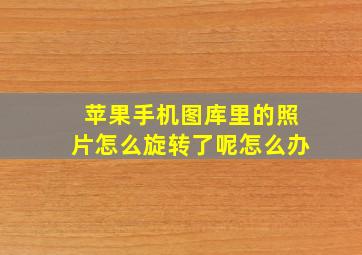 苹果手机图库里的照片怎么旋转了呢怎么办